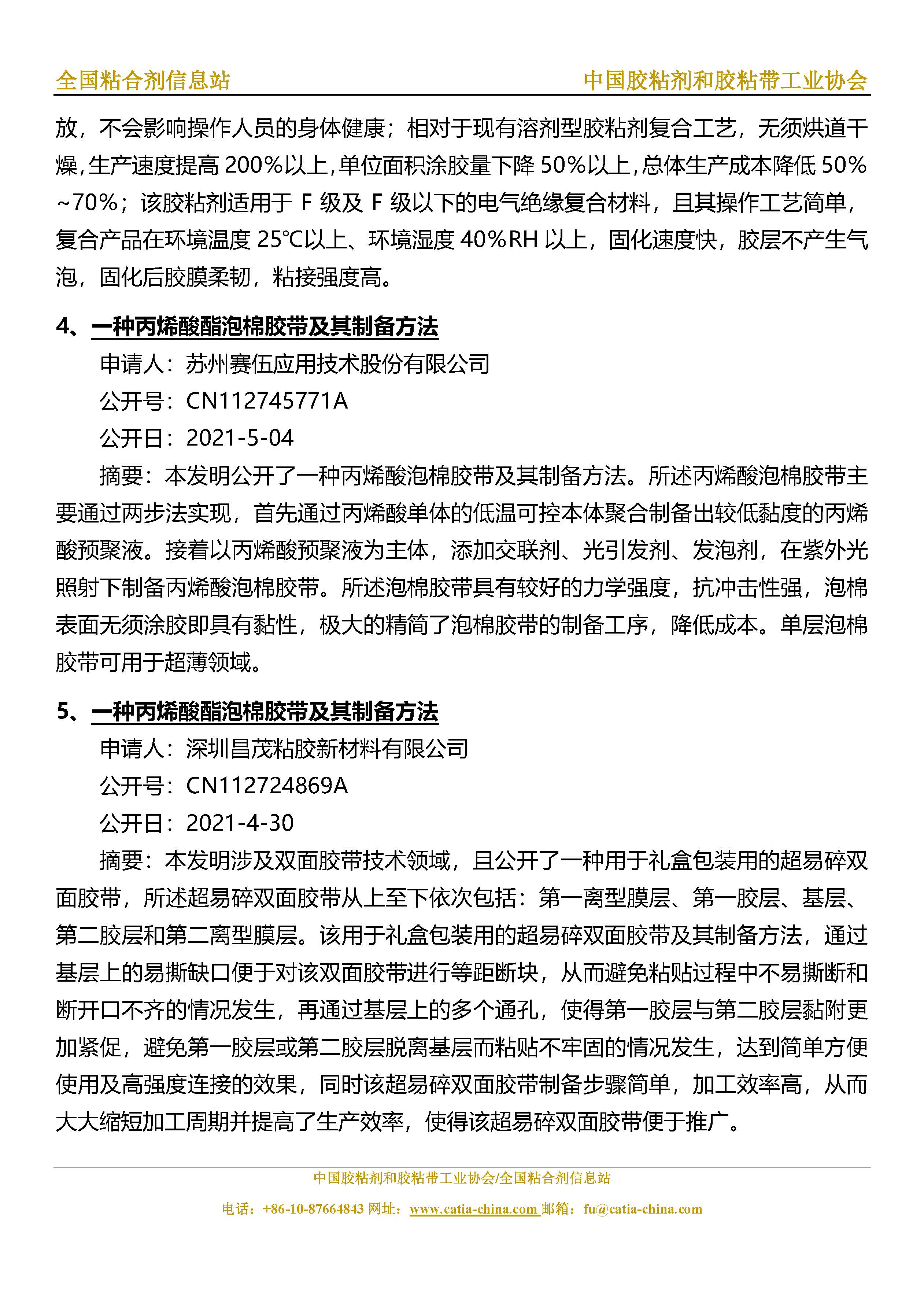 全国粘合剂信息站

中国胶粘剂和胶粘带工业协会

放，不会影响操作人员的身体健康；相对于现有溶剂型胶粘剂复合工艺，无须烘道干燥，生产速度提高 200%以上，单位面积涂胶量下降 50%以上，总体生产成本降低 50%~70%；该胶粘剂适用于 F 级及 F 级以下的电气绝缘复合材料，且其操作工艺简单，复合产品在环境温度 25℃以上、环境湿度 40%RH 以上，固化速度快，胶层不产生气泡，固化后胶膜柔韧，粘接强度高。

4、一种丙烯酸酯泡棉胶带及其制备方法

申请人：苏州赛伍应用技术股份有限公司

公开号：CN112745771A

公开日：2021-5-04

摘要：本发明公开了一种丙烯酸泡棉胶带及其制备方法。所述丙烯酸泡棉胶带主要通过两步法实现，首先通过丙烯酸单体的低温可控本体聚合制备出较低黏度的丙烯酸预聚液。接着以丙烯酸预聚液为主体，添加交联剂、光引发剂、发泡剂，在紫外光照射下制备丙烯酸泡棉胶带。所述泡棉胶带具有较好的力学强度，抗冲击性强，泡棉表面无须涂胶即具有黏性，极大的精简了泡棉胶带的制备工序，降低成本。单层泡棉胶带可用于超薄领域。

5、一种丙烯酸酯泡棉胶带及其制备方法

申请人：深圳昌茂粘胶新材料有限公司

公开号：CN112724869A

公开日：2021-4-30

摘要：本发明涉及双面胶带技术领域，且公开了一种用于礼盒包装用的超易碎双面胶带，所述超易碎双面胶带从上至下依次包括：第一离型膜层、第一胶层、基层、第二胶层和第二离型膜层。该用于礼盒包装用的超易碎双面胶带及其制备方法，通过基层上的易撕缺口便于对该双面胶带进行等距断块，从而避免粘贴过程中不易撕断和断开口不齐的情况发生，再通过基层上的多个通孔，使得第一胶层与第二胶层黏附更加紧促，避免第一胶层或第二胶层脱离基层而粘贴不牢固的情况发生，达到简单方便使用及高强度连接的效果，同时该超易碎双面胶带制备步骤简单，加工效率高，从而大大缩短加工周期并提高了生产效率，使得该超易碎双面胶带便于推广。

中国胶粘剂和胶粘带工业协会/全国粘合剂信息站

电话：+86-10-87664843 网址：www.catia-china.com 邮箱：fu@catia-china.com